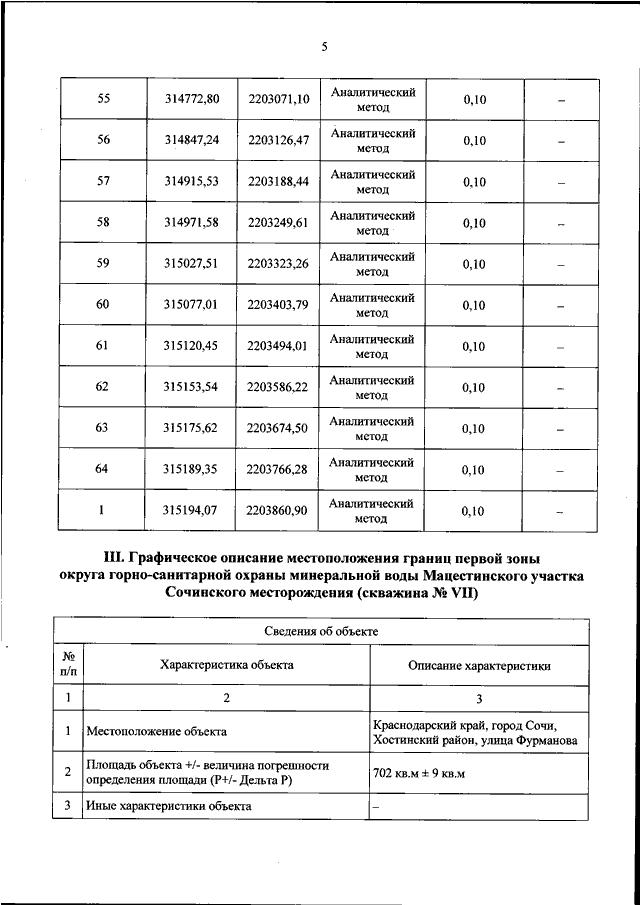 5

| 55 | 314772,80 | 2203071,10 | Аналитический метод | 0,10 | – |
|---|---|---|---|---|---|
| 56 | 314847,24 | 2203126,47 | Аналитический метод | 0,10 | – |
| 57 | 314915,53 | 2203188,44 | Аналитический метод | 0,10 | – |
| 58 | 314971,58 | 2203249,61 | Аналитический метод | 0,10 | – |
| 59 | 315027,51 | 2203323,26 | Аналитический метод | 0,10 | – |
| 60 | 315077,01 | 2203403,79 | Аналитический метод | 0,10 | – |
| 61 | 315120,45 | 2203494,01 | Аналитический метод | 0,10 | – |
| 62 | 315153,54 | 2203586,22 | Аналитический метод | 0,10 | – |
| 63 | 315175,62 | 2203674,50 | Аналитический метод | 0,10 | – |
| 64 | 315189,35 | 2203766,28 | Аналитический метод | 0,10 | – |
| 1 | 315194,07 | 2203860,90 | Аналитический метод | 0,10 | – |

III. Графическое описание местоположения границ первой зоны округа горно-санитарной охраны минеральной воды Мацестинского участка Сочинского месторождения (скважина № VII)

| Сведения об объекте | | |
|---|---|---|
| № п/п | Характеристика объекта | Описание характеристики |
| 1 | 2 | 3 |
| 1 | Местоположение объекта | Краснодарский край, город Сочи, Хостинский район, улица Фурманова |
| 2 | Площадь объекта +/- величина погрешности определения площади (Р+/- Дельта Р) | 702 кв.м ± 9 кв.м |
| 3 | Иные характеристики объекта | – |